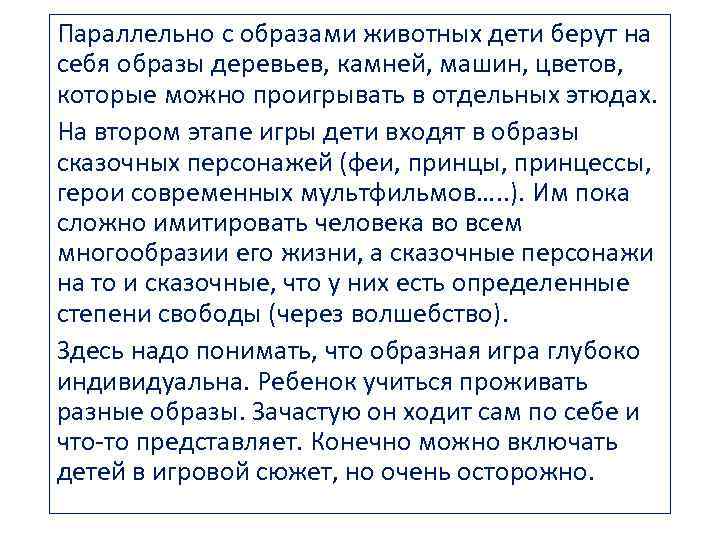 Параллельно с образами животных дети берут на себя образы деревьев, камней, машин, цветов, которые можно проигрывать в отдельных этюдах.

На втором этапе игры дети входят в образы сказочных персонажей (феи, принцы, принцессы, герои современных мультфильмов…..). Им пока сложно имитировать человека во всем многообразии его жизни, а сказочные персонажи на то и сказочные, что у них есть определенные степени свободы (через волшебство).

Здесь надо понимать, что образная игра глубоко индивидуальна. Ребенок учиться проживать разные образы. Зачастую он ходит сам по себе и что-то представляет. Конечно можно включать детей в игровой сюжет, но очень осторожно.